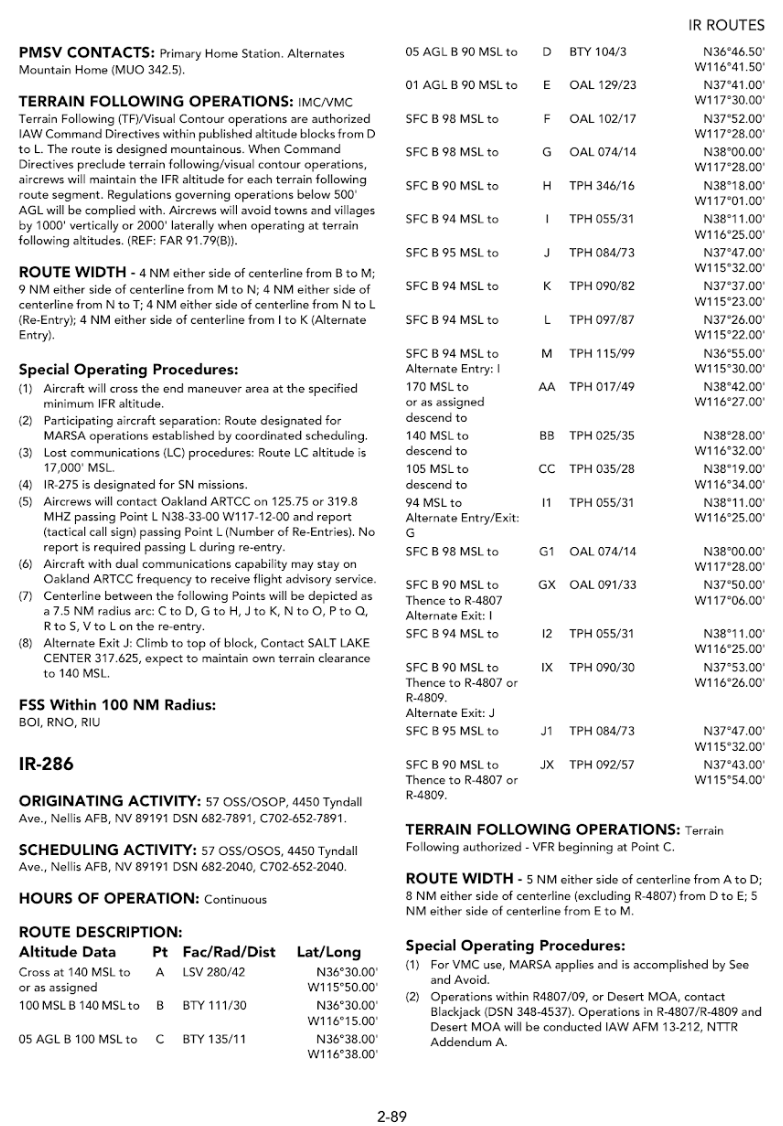 IR ROUTES

**PMSV CONTACTS:** Primary Home Station. Alternates Mountain Home (MUO 342.5).

**TERRAIN FOLLOWING OPERATIONS:** IMC/VMC
Terrain Following (TF)/Visual Contour operations are authorized IAW Command Directives within published altitude blocks from D to L. The route is designed mountainous. When Command Directives preclude terrain following/visual contour operations, aircrews will maintain the IFR altitude for each terrain following route segment. Regulations governing operations below 500' AGL will be complied with. Aircrews will avoid towns and villages by 1000' vertically or 2000' laterally when operating at terrain following altitudes. (REF: FAR 91.79(B)).

**ROUTE WIDTH -** 4 NM either side of centerline from B to M; 9 NM either side of centerline from M to N; 4 NM either side of centerline from N to T; 4 NM either side of centerline from N to L (Re-Entry); 4 NM either side of centerline from I to K (Alternate Entry).

**Special Operating Procedures:**
(1) Aircraft will cross the end maneuver area at the specified minimum IFR altitude.
(2) Participating aircraft separation: Route designated for MARSA operations established by coordinated scheduling.
(3) Lost communications (LC) procedures: Route LC altitude is 17,000' MSL.
(4) IR-275 is designated for SN missions.
(5) Aircrews will contact Oakland ARTCC on 125.75 or 319.8 MHZ passing Point L N38-33-00 W117-12-00 and report (tactical call sign) passing Point L (Number of Re-Entries). No report is required passing L during re-entry.
(6) Aircraft with dual communications capability may stay on Oakland ARTCC frequency to receive flight advisory service.
(7) Centerline between the following Points will be depicted as a 7.5 NM radius arc: C to D, G to H, J to K, N to O, P to Q, R to S, V to L on the re-entry.
(8) Alternate Exit J: Climb to top of block, Contact SALT LAKE CENTER 317.625, expect to maintain own terrain clearance to 140 MSL.

**FSS Within 100 NM Radius:**
BOI, RNO, RIU

**IR-286**

**ORIGINATING ACTIVITY:** 57 OSS/OSOP, 4450 Tyndall Ave., Nellis AFB, NV 89191 DSN 682-7891, C702-652-7891.

**SCHEDULING ACTIVITY:** 57 OSS/OSOS, 4450 Tyndall Ave., Nellis AFB, NV 89191 DSN 682-2040, C702-652-2040.

**HOURS OF OPERATION:** Continuous

**ROUTE DESCRIPTION:**

| Altitude Data | Pt | Fac/Rad/Dist | Lat/Long |
|---|---|---|---|
| Cross at 140 MSL to or as assigned | A | LSV 280/42 | N36°30.00' W115°50.00' |
| 100 MSL B 140 MSL to | B | BTY 111/30 | N36°30.00' W116°15.00' |
| 05 AGL B 100 MSL to | C | BTY 135/11 | N36°38.00' W116°38.00' |
| 05 AGL B 90 MSL to | D | BTY 104/3 | N36°46.50' W116°41.50' |
| 01 AGL B 90 MSL to | E | OAL 129/23 | N37°41.00' W117°30.00' |
| SFC B 98 MSL to | F | OAL 102/17 | N37°52.00' W117°28.00' |
| SFC B 98 MSL to | G | OAL 074/14 | N38°00.00' W117°28.00' |
| SFC B 90 MSL to | H | TPH 346/16 | N38°18.00' W117°01.00' |
| SFC B 94 MSL to | I | TPH 055/31 | N38°11.00' W116°25.00' |
| SFC B 95 MSL to | J | TPH 084/73 | N37°47.00' W115°32.00' |
| SFC B 94 MSL to | K | TPH 090/82 | N37°37.00' W115°23.00' |
| SFC B 94 MSL to | L | TPH 097/87 | N37°26.00' W115°22.00' |
| SFC B 94 MSL to Alternate Entry: I | M | TPH 115/99 | N36°55.00' W115°30.00' |
| 170 MSL to or as assigned descend to | AA | TPH 017/49 | N38°42.00' W116°27.00' |
| 140 MSL to descend to | BB | TPH 025/35 | N38°28.00' W116°32.00' |
| 105 MSL to descend to | CC | TPH 035/28 | N38°19.00' W116°34.00' |
| 94 MSL to Alternate Entry/Exit: G | I1 | TPH 055/31 | N38°11.00' W116°25.00' |
| SFC B 98 MSL to | G1 | OAL 074/14 | N38°00.00' W117°28.00' |
| SFC B 90 MSL to Thence to R-4807 Alternate Exit: I | GX | OAL 091/33 | N37°50.00' W117°06.00' |
| SFC B 94 MSL to | I2 | TPH 055/31 | N38°11.00' W116°25.00' |
| SFC B 90 MSL to Thence to R-4807 or R-4809. Alternate Exit: J | IX | TPH 090/30 | N37°53.00' W116°26.00' |
| SFC B 95 MSL to | J1 | TPH 084/73 | N37°47.00' W115°32.00' |
| SFC B 90 MSL to Thence to R-4807 or R-4809. | JX | TPH 092/57 | N37°43.00' W115°54.00' |

**TERRAIN FOLLOWING OPERATIONS:** Terrain Following authorized - VFR beginning at Point C.

**ROUTE WIDTH -** 5 NM either side of centerline from A to D; 8 NM either side of centerline (excluding R-4807) from D to E; 5 NM either side of centerline from E to M.

**Special Operating Procedures:**
(1) For VMC use, MARSA applies and is accomplished by See and Avoid.
(2) Operations within R4807/09, or Desert MOA, contact Blackjack (DSN 348-4537). Operations in R-4807/R-4809 and Desert MOA will be conducted IAW AFM 13-212, NTTR Addendum A.

2-89